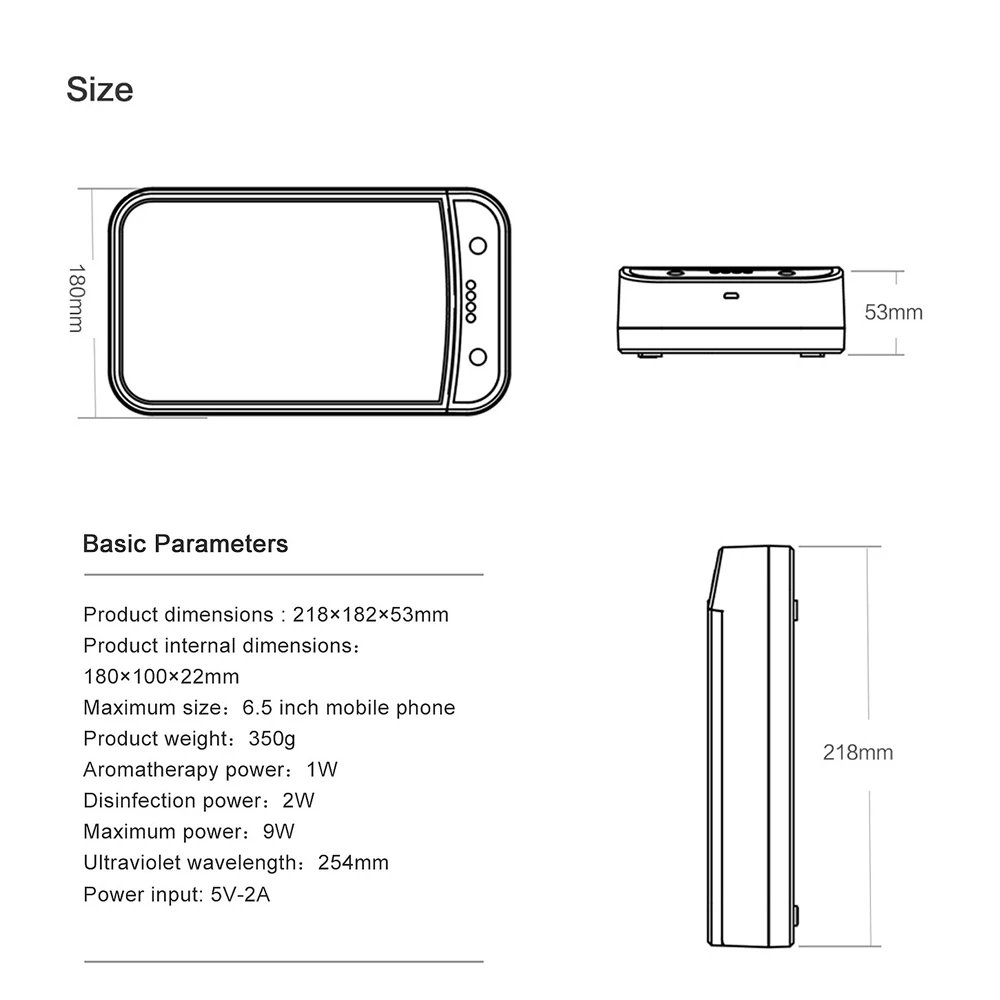 Size

180mm

53mm

Basic Parameters

Product dimensions : 218×182×53mm
Product internal dimensions：
180×100×22mm
Maximum size：6.5 inch mobile phone
Product weight：350g
Aromatherapy power：1W
Disinfection power：2W
Maximum power：9W
Ultraviolet wavelength：254mm
Power input: 5V-2A

218mm